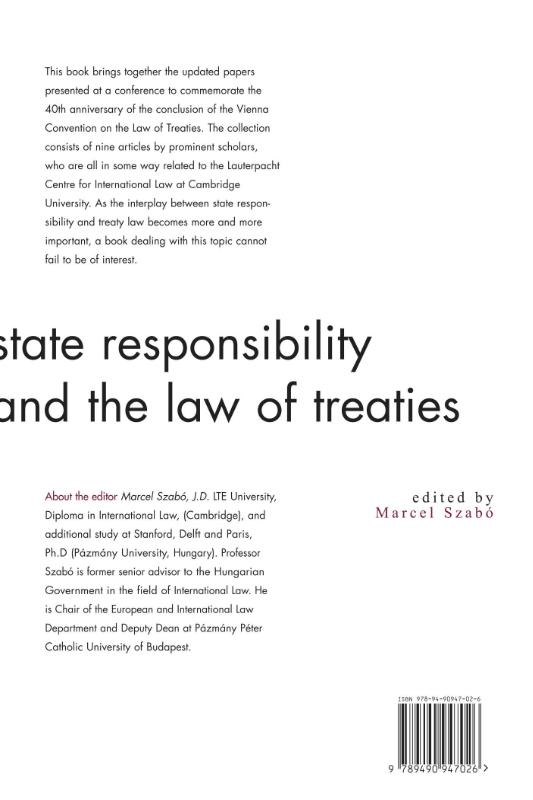 This book brings together the updated papers presented at a conference to commemorate the 40th anniversary of the conclusion of the Vienna Convention on the Law of Treaties. The collection consists of nine articles by prominent scholars, who are all in some way related to the Lauterpacht Centre for International Law at Cambridge University. As the interplay between state responsibility and treaty law becomes more and more important, a book dealing with this topic cannot fail to be of interest.

state responsibility
and the law of treaties

About the editor Marcel Szabó, J.D. LTE University, Diploma in International Law, (Cambridge), and additional study at Stanford, Delft and Paris, Ph.D (Pázmány University, Hungary). Professor Szabó is former senior advisor to the Hungarian Government in the field of International Law. He is Chair of the European and International Law Department and Deputy Dean at Pázmány Péter Catholic University of Budapest.

edited by
Marcel Szabó

ISBN 978-94-90947-02-6

9 789490 947026 >